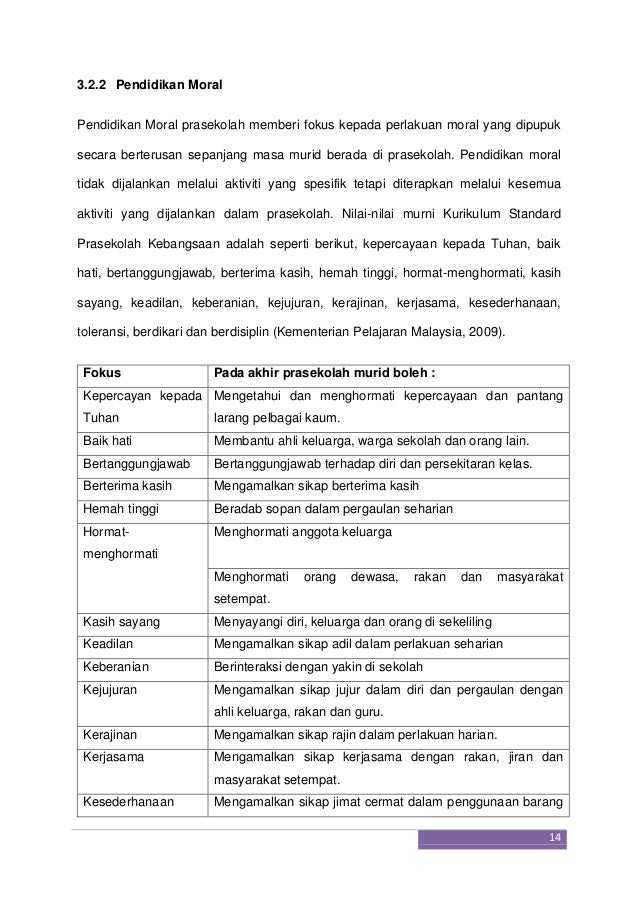 3.2.2 Pendidikan Moral

Pendidikan Moral prasekolah memberi fokus kepada perlakuan moral yang dipupuk secara berterusan sepanjang masa murid berada di prasekolah. Pendidikan moral tidak dijalankan melalui aktiviti yang spesifik tetapi diterapkan melalui kesemua aktiviti yang dijalankan dalam prasekolah. Nilai-nilai murni Kurikulum Standard Prasekolah Kebangsaan adalah seperti berikut, kepercayaan kepada Tuhan, baik hati, bertanggungjawab, berterima kasih, hemah tinggi, hormat-menghormati, kasih sayang, keadilan, keberanian, kejujuran, kerajinan, kerjasama, kesederhanaan, toleransi, berdikari dan berdisiplin (Kementerian Pelajaran Malaysia, 2009).

| Fokus | Pada akhir prasekolah murid boleh : |
|---|---|
| Kepercayan kepada Tuhan | Mengetahui dan menghormati kepercayaan dan pantang larang pelbagai kaum. |
| Baik hati | Membantu ahli keluarga, warga sekolah dan orang lain. |
| Bertanggungjawab | Bertanggungjawab terhadap diri dan persekitaran kelas. |
| Berterima kasih | Mengamalkan sikap berterima kasih |
| Hemah tinggi | Beradab sopan dalam pergaulan seharian |
| Hormat-menghormati | Menghormati anggota keluarga |
| | Menghormati orang dewasa, rakan dan masyarakat setempat. |
| Kasih sayang | Menyayangi diri, keluarga dan orang di sekeliling |
| Keadilan | Mengamalkan sikap adil dalam perlakuan seharian |
| Keberanian | Berinteraksi dengan yakin di sekolah |
| Kejujuran | Mengamalkan sikap jujur dalam diri dan pergaulan dengan ahli keluarga, rakan dan guru. |
| Kerajinan | Mengamalkan sikap rajin dalam perlakuan harian. |
| Kerjasama | Mengamalkan sikap kerjasama dengan rakan, jiran dan masyarakat setempat. |
| Kesederhanaan | Mengamalkan sikap jimat cermat dalam penggunaan barang |

14